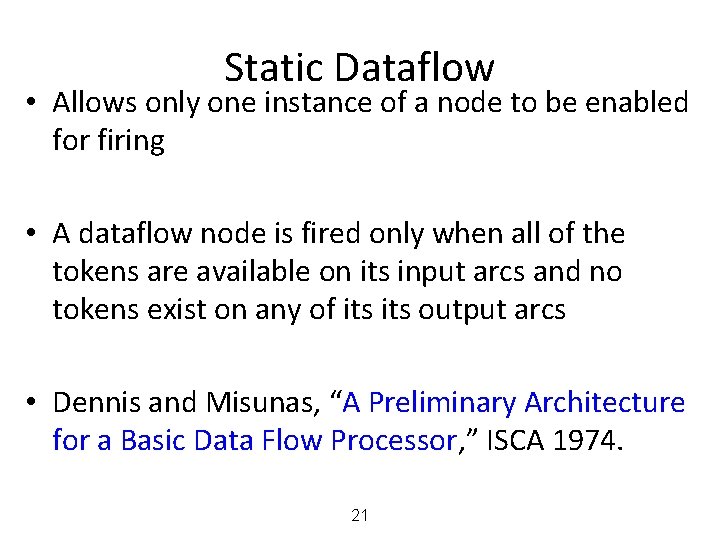 Static Dataflow

• Allows only one instance of a node to be enabled for firing

• A dataflow node is fired only when all of the tokens are available on its input arcs and no tokens exist on any of its its output arcs

• Dennis and Misunas, “A Preliminary Architecture for a Basic Data Flow Processor,” ISCA 1974.

21